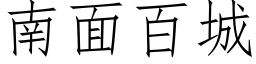 南面百城